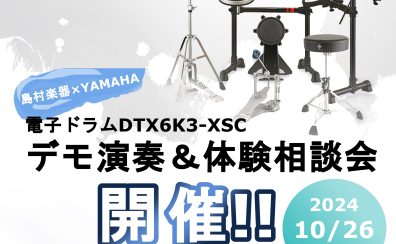 島村楽器×YAMAHA

電子ドラムDTX6K3-XSC
デモ演奏＆体験相談会

開催!!

2024
10/26